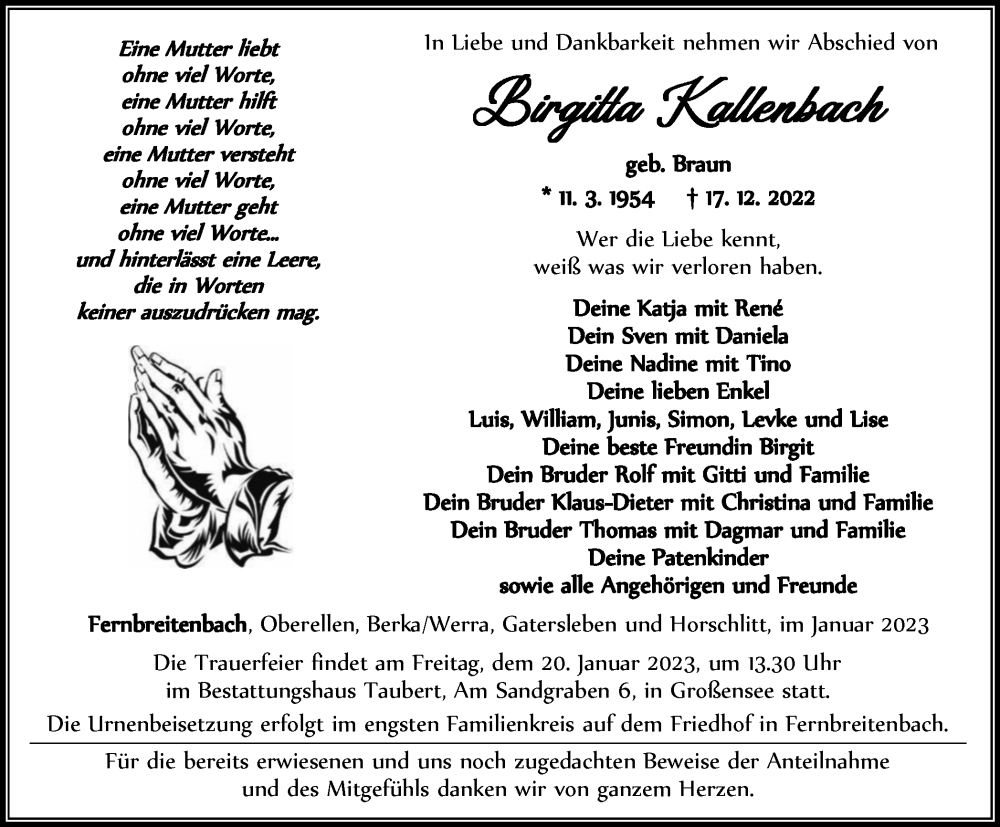 Eine Mutter liebt
ohne viel Worte,
eine Mutter hilft
ohne viel Worte,
eine Mutter versteht
ohne viel Worte,
eine Mutter geht
ohne viel Worte...
und hinterlässt eine Leere,
die in Worten
keiner auszudrücken mag.

In Liebe und Dankbarkeit nehmen wir Abschied von

Birgitta Kallenbach

geb. Braun

* 11. 3. 1954 † 17. 12. 2022

Wer die Liebe kennt,
weiß was wir verloren haben.

Deine Katja mit René
Dein Sven mit Daniela
Deine Nadine mit Tino
Deine lieben Enkel
Luis, William, Junis, Simon, Levke und Lise
Deine beste Freundin Birgit
Dein Bruder Rolf mit Gitti und Familie
Dein Bruder Klaus-Dieter mit Christina und Familie
Dein Bruder Thomas mit Dagmar und Familie
Deine Patenkinder
sowie alle Angehörigen und Freunde

Fernbreitenbach, Oberellen, Berka/Werra, Gatersleben und Horschlitt, im Januar 2023

Die Trauerfeier findet am Freitag, dem 20. Januar 2023, um 13.30 Uhr
im Bestattungshaus Taubert, Am Sandgraben 6, in Großensee statt.
Die Urnenbeisetzung erfolgt im engsten Familienkreis auf dem Friedhof in Fernbreitenbach.

Für die bereits erwiesenen und uns noch zugedachten Beweise der Anteilnahme
und des Mitgefühls danken wir von ganzem Herzen.